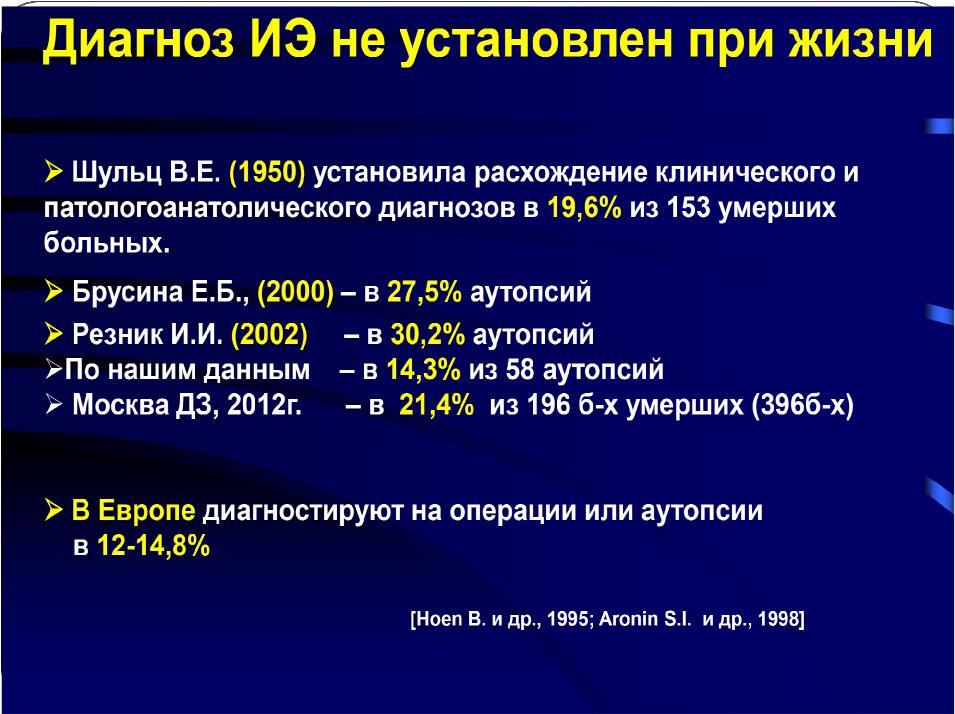 Диагноз ИЭ не установлен при жизни

➢ Шульц В.Е. (1950) установила расхождение клинического и патологоанатолического диагнозов в 19,6% из 153 умерших больных.

➢ Брусина Е.Б., (2000) – в 27,5% аутопсий

➢ Резник И.И. (2002) – в 30,2% аутопсий

➢По нашим данным – в 14,3% из 58 аутопсий

➢ Москва ДЗ, 2012г. – в 21,4% из 196 б-х умерших (396б-х)

➢ В Европе диагностируют на операции или аутопсии в 12-14,8%

[Hoen B. и др., 1995; Aronin S.I. и др., 1998]